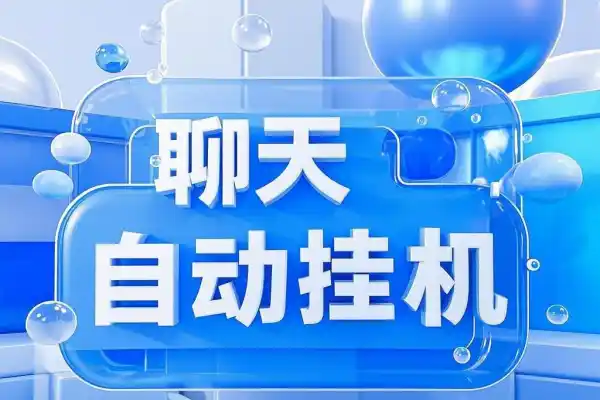 聊天
自动挂机